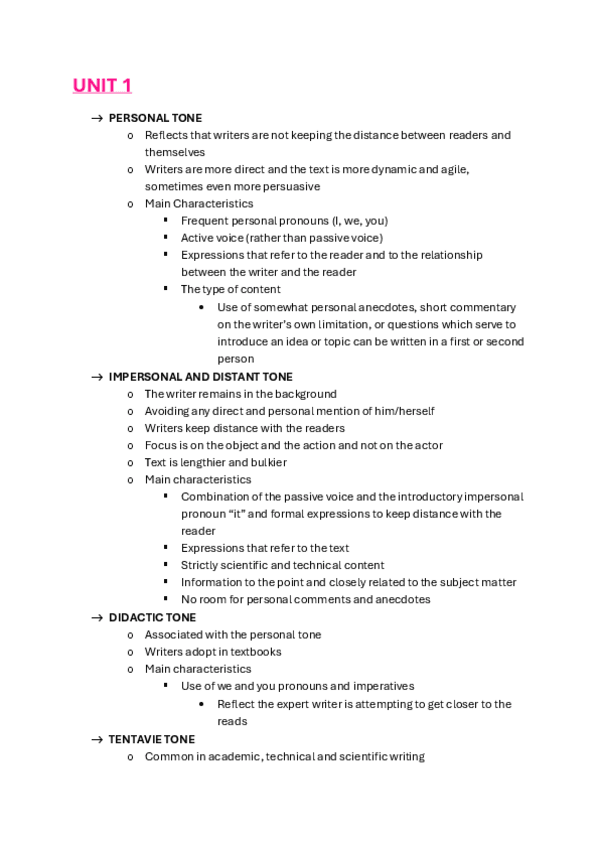 UNIT 1

→ PERSONAL TONE
o Reflects that writers are not keeping the distance between readers and themselves
o Writers are more direct and the text is more dynamic and agile, sometimes even more persuasive
o Main Characteristics
▪ Frequent personal pronouns (I, we, you)
▪ Active voice (rather than passive voice)
▪ Expressions that refer to the reader and to the relationship between the writer and the reader
▪ The type of content
• Use of somewhat personal anecdotes, short commentary on the writer's own limitation, or questions which serve to introduce an idea or topic can be written in a first or second person

→ IMPERSONAL AND DISTANT TONE
o The writer remains in the background
o Avoiding any direct and personal mention of him/herself
o Writers keep distance with the readers
o Focus is on the object and the action and not on the actor
o Text is lengthier and bulkier
o Main characteristics
▪ Combination of the passive voice and the introductory impersonal pronoun "it" and formal expressions to keep distance with the reader
▪ Expressions that refer to the text
▪ Strictly scientific and technical content
▪ Information to the point and closely related to the subject matter
▪ No room for personal comments and anecdotes

→ DIDACTIC TONE
o Associated with the personal tone
o Writers adopt in textbooks
o Main characteristics
▪ Use of we and you pronouns and imperatives
• Reflect the expert writer is attempting to get closer to the reads

→ TENTAVIE TONE
o Common in academic, technical and scientific writing